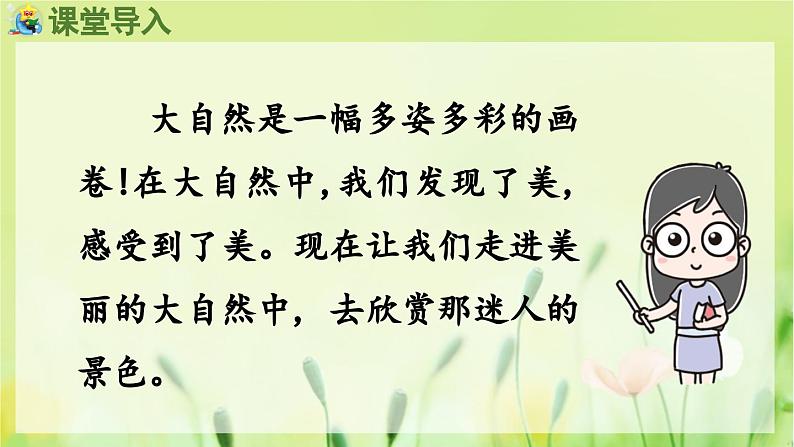 课堂导入

大自然是一幅多姿多彩的画卷！在大自然中，我们发现了美，感受到了美。现在让我们走进美丽的大自然中，去欣赏那迷人的景色。